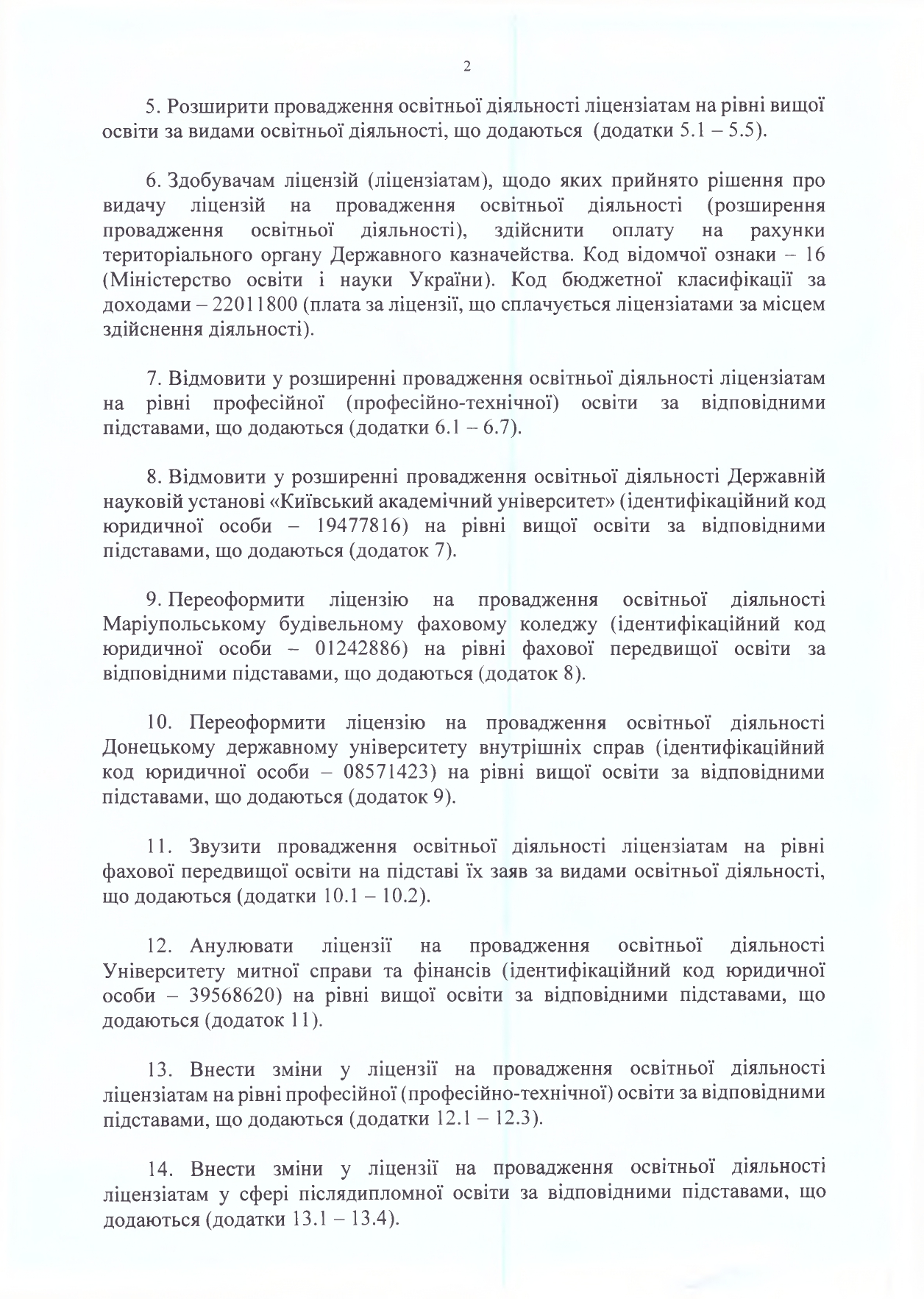 2

5. Розширити провадження освітньої діяльності ліцензіатам на рівні вищої освіти за видами освітньої діяльності, що додаються (додатки 5.1 – 5.5).

6. Здобувачам ліцензій (ліцензіатам), щодо яких прийнято рішення про видачу ліцензій на провадження освітньої діяльності (розширення провадження освітньої діяльності), здійснити оплату на рахунки територіального органу Державного казначейства. Код відомчої ознаки – 16 (Міністерство освіти і науки України). Код бюджетної класифікації за доходами – 22011800 (плата за ліцензії, що сплачується ліцензіатами за місцем здійснення діяльності).

7. Відмовити у розширенні провадження освітньої діяльності ліцензіатам на рівні професійної (професійно-технічної) освіти за відповідними підставами, що додаються (додатки 6.1 – 6.7).

8. Відмовити у розширенні провадження освітньої діяльності Державній науковій установі «Київський академічний університет» (ідентифікаційний код юридичної особи – 19477816) на рівні вищої освіти за відповідними підставами, що додаються (додаток 7).

9. Переоформити ліцензію на провадження освітньої діяльності Маріупольському будівельному фаховому коледжу (ідентифікаційний код юридичної особи – 01242886) на рівні фахової передвищої освіти за відповідними підставами, що додаються (додаток 8).

10. Переоформити ліцензію на провадження освітньої діяльності Донецькому державному університету внутрішніх справ (ідентифікаційний код юридичної особи – 08571423) на рівні вищої освіти за відповідними підставами, що додаються (додаток 9).

11. Звузити провадження освітньої діяльності ліцензіатам на рівні фахової передвищої освіти на підставі їх заяв за видами освітньої діяльності, що додаються (додатки 10.1 – 10.2).

12. Анулювати ліцензії на провадження освітньої діяльності Університету митної справи та фінансів (ідентифікаційний код юридичної особи – 39568620) на рівні вищої освіти за відповідними підставами, що додаються (додаток 11).

13. Внести зміни у ліцензії на провадження освітньої діяльності ліцензіатам на рівні професійної (професійно-технічної) освіти за відповідними підставами, що додаються (додатки 12.1 – 12.3).

14. Внести зміни у ліцензії на провадження освітньої діяльності ліцензіатам у сфері післядипломної освіти за відповідними підставами, що додаються (додатки 13.1 – 13.4).